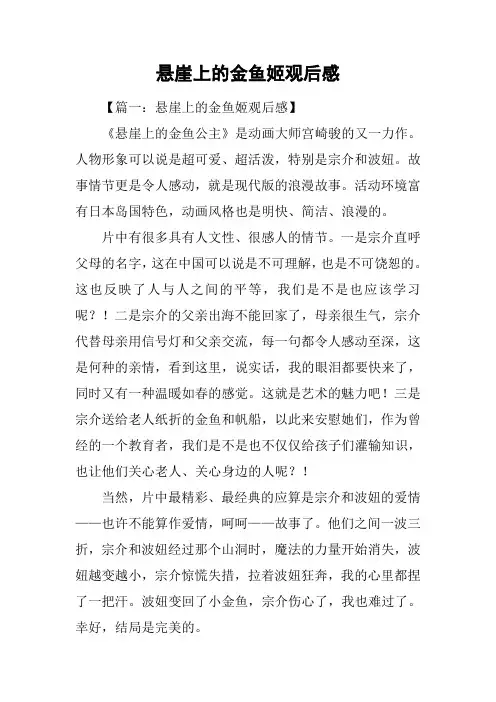 悬崖上的金鱼姬观后感

【篇一：悬崖上的金鱼姬观后感】

《悬崖上的金鱼公主》是动画大师宫崎骏的又一力作。人物形象可以说是超可爱、超活泼，特别是宗介和波妞。故事情节更是令人感动，就是现代版的浪漫故事。活动环境富有日本岛国特色，动画风格也是明快、简洁、浪漫的。

片中有很多具有人文性、很感人的情节。一是宗介直呼父母的名字，这在中国可以说是不可理解，也是不可饶恕的。这也反映了人与人之间的平等，我们是不是也应该学习呢？！二是宗介的父亲出海不能回家了，母亲很生气，宗介代替母亲用信号灯和父亲交流，每一句都令人感动至深，这是何种的亲情，看到这里，说实话，我的眼泪都要快来了，同时又有一种温暖如春的感觉。这就是艺术的魅力吧！三是宗介送给老人纸折的金鱼和帆船，以此来安慰她们，作为曾经的一个教育者，我们是不是也不仅仅给孩子们灌输知识，也让他们关心老人、关心身边的人呢？！

当然，片中最精彩、最经典的应算是宗介和波妞的爱情——也许不能算作爱情，呵呵——故事了。他们之间一波三折，宗介和波妞经过那个山洞时，魔法的力量开始消失，波妞越变越小，宗介惊慌失措，拉着波妞狂奔，我的心里都捏了一把汗。波妞变回了小金鱼，宗介伤心了，我也难过了。幸好，结局是完美的。